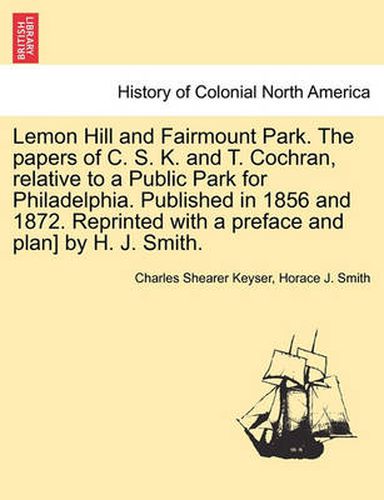 BRITISH LIBRARY

History of Colonial North America

Lemon Hill and Fairmount Park. The papers of C. S. K. and T. Cochran, relative to a Public Park for Philadelphia. Published in 1856 and 1872. Reprinted with a preface and plan] by H. J. Smith.

Charles Shearer Keyser, Horace J. Smith